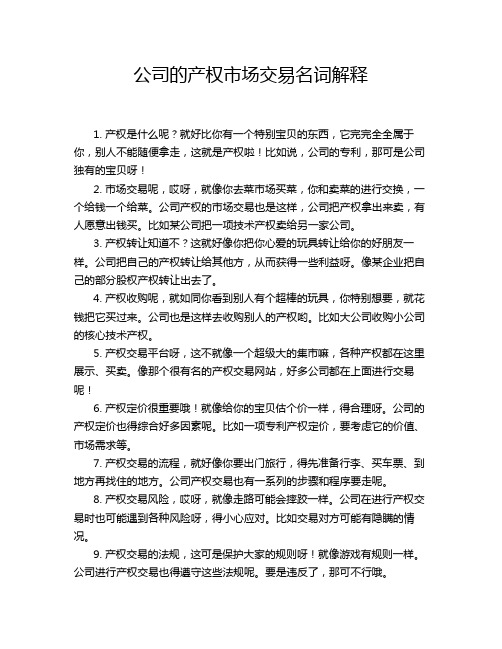 公司的产权市场交易名词解释

1. 产权是什么呢？就好比你有一个特别宝贝的东西，它完完全全属于你，别人不能随便拿走，这就是产权啦！比如说，公司的专利，那可是公司独有的宝贝呀！

2. 市场交易呢，哎呀，就像你去菜市场买菜，你和卖菜的进行交换，一个给钱一个给菜。公司产权的市场交易也是这样，公司把产权拿出来卖，有人愿意出钱买。比如某公司把一项技术产权卖给另一家公司。

3. 产权转让知道不？这就好像你把你心爱的玩具转让给你的好朋友一样。公司把自己的产权转让给其他方，从而获得一些利益呀。像某企业把自己的部分股权产权转让出去了。

4. 产权收购呢，就如同你看到别人有个超棒的玩具，你特别想要，就花钱把它买过来。公司也是这样去收购别人的产权哟。比如大公司收购小公司的核心技术产权。

5. 产权交易平台呀，这不就像一个超级大的集市嘛，各种产权都在这里展示、买卖。像那个很有名的产权交易网站，好多公司都在上面进行交易呢！

6. 产权定价很重要哦！就像给你的宝贝估个价一样，得合理呀。公司的产权定价也得综合好多因素呢。比如一项专利产权定价，要考虑它的价值、市场需求等。

7. 产权交易的流程，就好像你要出门旅行，得先准备行李、买车票、到地方再找住的地方。公司产权交易也有一系列的步骤和程序要走呢。

8. 产权交易风险，哎呀，就像走路可能会摔跤一样。公司在进行产权交易时也可能遇到各种风险呀，得小心应对。比如交易对方可能有隐瞒的情况。

9. 产权交易的法规，这可是保护大家的规则呀！就像游戏有规则一样。公司进行产权交易也得遵守这些法规呢。要是违反了，那可不行哦。